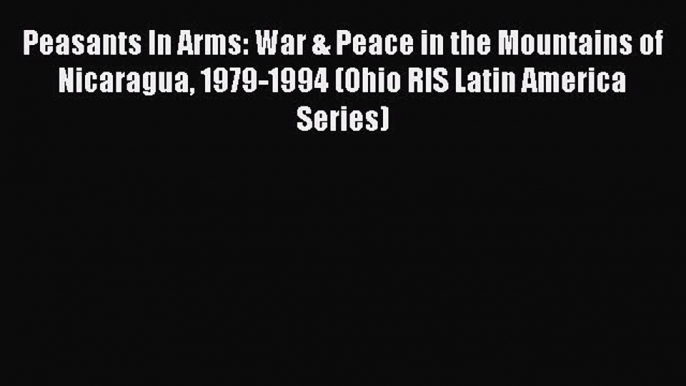 Peasants In Arms: War & Peace in the Mountains of Nicaragua, 1979-1994 (Ohio RIS Latin America Series)